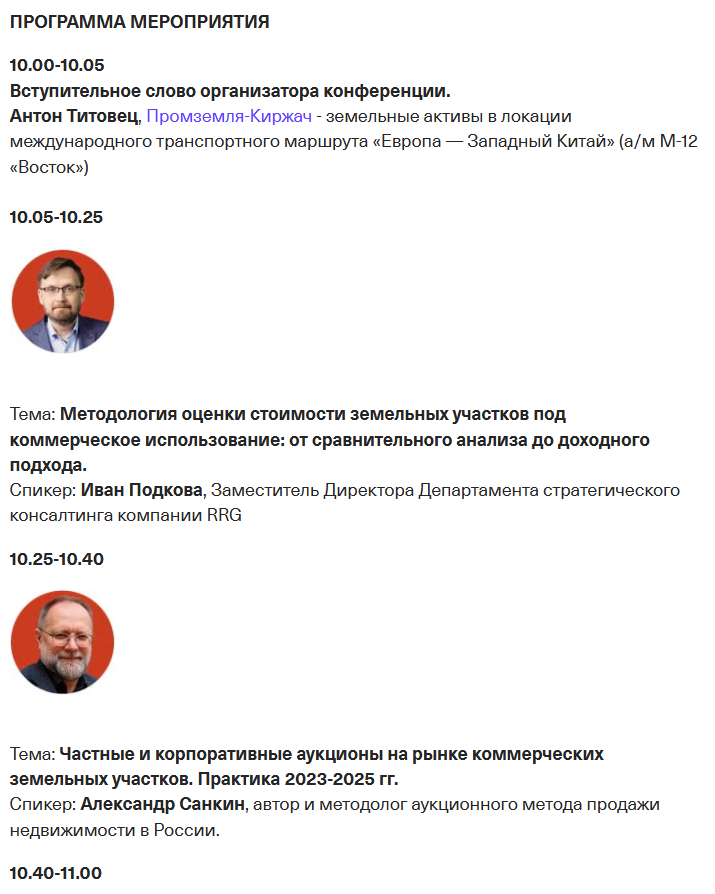 ПРОГРАММА МЕРОПРИЯТИЯ

10.00-10.05
Вступительное слово организатора конференции.
Антон Титовец, Промземля-Киржач - земельные активы в локации международного транспортного маршрута «Европа — Западный Китай» (а/м М-12 «Восток»)

10.05-10.25

Тема: Методология оценки стоимости земельных участков под коммерческое использование: от сравнительного анализа до доходного подхода.
Спикер: Иван Подкова, Заместитель Директора Департамента стратегического консалтинга компании RRG

10.25-10.40

Тема: Частные и корпоративные аукционы на рынке коммерческих земельных участков. Практика 2023-2025 гг.
Спикер: Александр Санкин, автор и методолог аукционного метода продажи недвижимости в России.

10.40-11.00